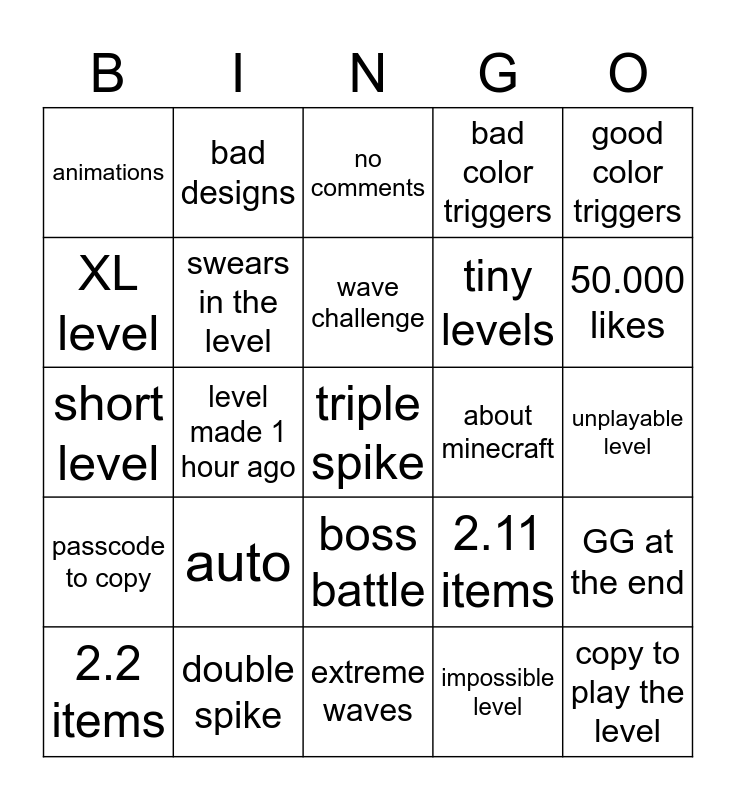 | B | I | N | G | O |
|---|---|---|---|---|
| animations | bad designs | no comments | bad color triggers | good color triggers |
| XL level | swears in the level | wave challenge | tiny levels | 50.000 likes |
| short level | level made 1 hour ago | triple spike | about minecraft | unplayable level |
| passcode to copy | auto | boss battle | 2.11 items | GG at the end |
| 2.2 items | double spike | extreme waves | impossible level | copy to play the level |